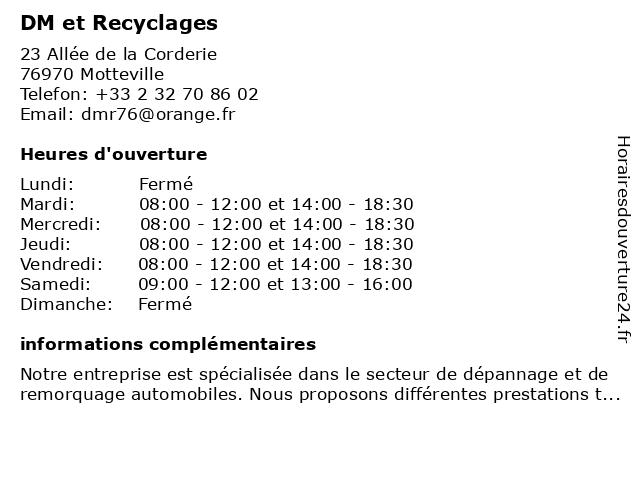 DM et Recyclages

23 Allée de la Corderie
76970 Motteville
Telefon: +33 2 32 70 86 02
Email: dmr76@orange.fr

Heures d'ouverture

| | |
|---|---|
| Lundi: | Fermé |
| Mardi: | 08:00 - 12:00 et 14:00 - 18:30 |
| Mercredi: | 08:00 - 12:00 et 14:00 - 18:30 |
| Jeudi: | 08:00 - 12:00 et 14:00 - 18:30 |
| Vendredi: | 08:00 - 12:00 et 14:00 - 18:30 |
| Samedi: | 09:00 - 12:00 et 13:00 - 16:00 |
| Dimanche: | Fermé |

informations complémentaires

Notre entreprise est spécialisée dans le secteur de dépannage et de remorquage automobiles. Nous proposons différentes prestations t...

Horairesdouverture24.fr